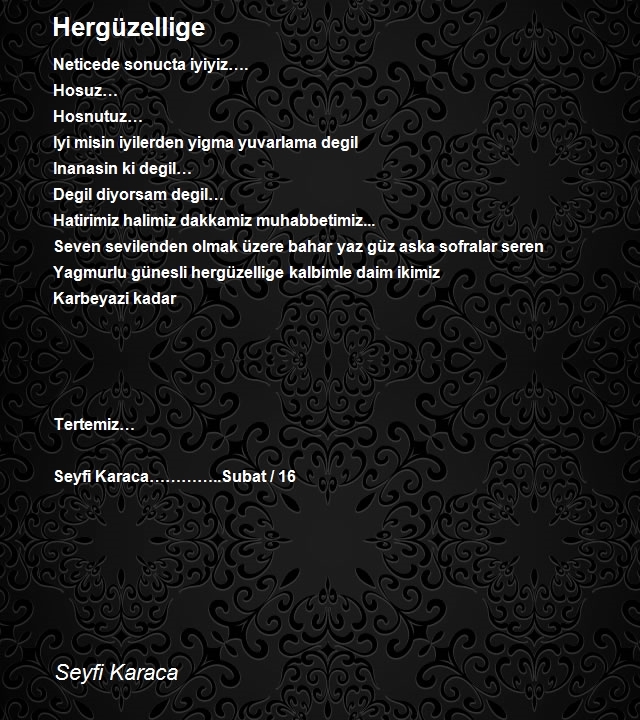 Hergüzellige

Neticede sonucta iyiyiz….
Hosuz…
Hosnutuz…
Iyi misin iyilerden yigma yuvarlama degil
Inanasin ki degil…
Degil diyorsam degil…
Hatirimiz halimiz dakkamiz muhabbetimiz...
Seven sevilenden olmak üzere bahar yaz güz aska sofralar seren
Yagmurlu günesli hergüzellige kalbimle daim ikimiz
Karbeyazi kadar

Tertemiz…

Seyfi Karaca…………..Subat / 16

Seyfi Karaca